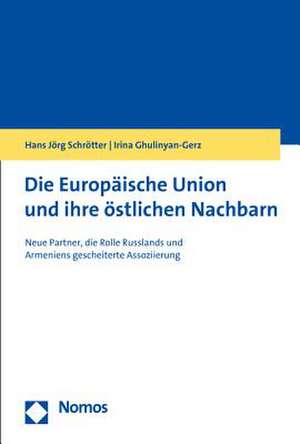 Hans Jörg Schrötter | Irina Ghulinyan-Gerz

Die Europäische Union und ihre östlichen Nachbarn

Neue Partner, die Rolle Russlands und Armeniens gescheiterte Assoziierung

Nomos